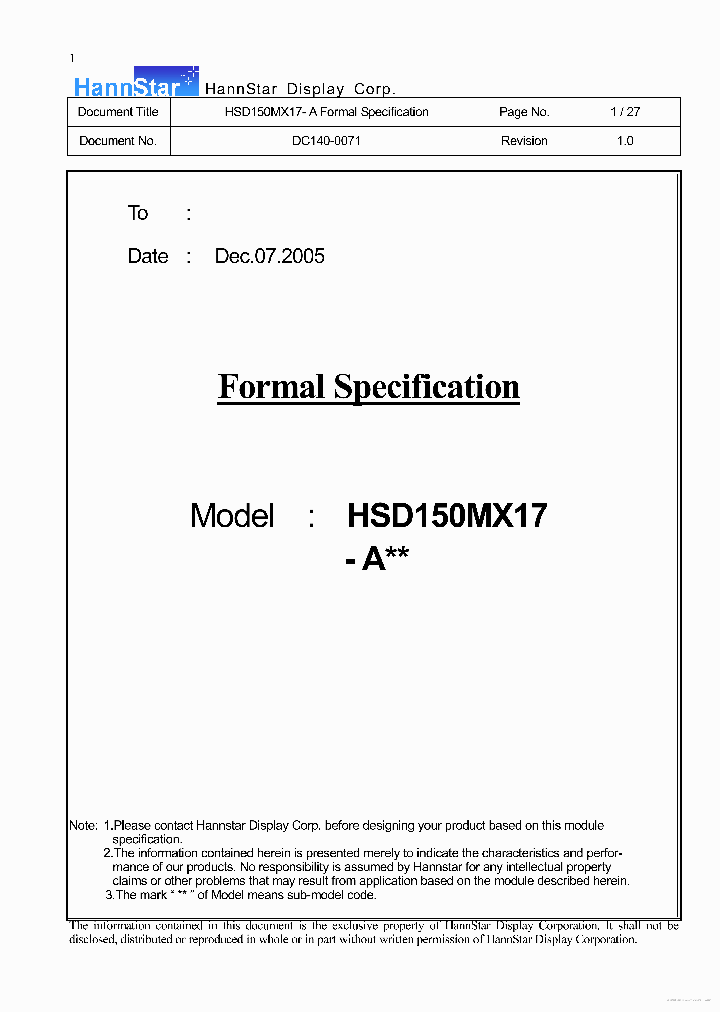 1

HannStar HannStar Display Corp.

| Document Title | HSD150MX17- A Formal Specification | Page No. | 1 / 27 |
|---|---|---|---|
| Document No. | DC140-0071 | Revision | 1.0 |

To :

Date : Dec.07.2005

Formal Specification

Model : HSD150MX17 - A**

Note: 1.Please contact Hannstar Display Corp. before designing your product based on this module specification.
2.The information contained herein is presented merely to indicate the characteristics and performance of our products. No responsibility is assumed by Hannstar for any intellectual property claims or other problems that may result from application based on the module described herein.
3.The mark " ** " of Model means sub-model code.

The information contained in this document is the exclusive property of HannStar Display Corporation. It shall not be disclosed, distributed or reproduced in whole or in part without written permission of HannStar Display Corporation.